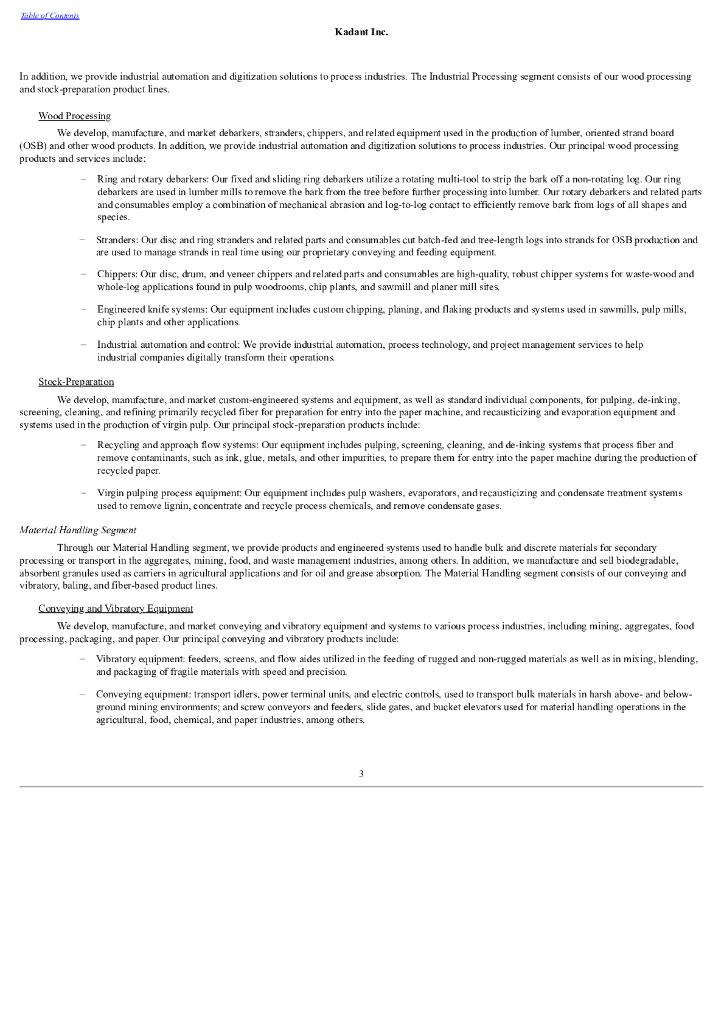 Table of Contents

Kadant Inc.

In addition, we provide industrial automation and digitization solutions to process industries. The Industrial Processing segment consists of our wood processing and stock-preparation product lines.

Wood Processing

We develop, manufacture, and market debarkers, stranders, chippers, and related equipment used in the production of lumber, oriented strand board (OSB) and other wood products. In addition, we provide industrial automation and digitization solutions to process industries. Our principal wood processing products and services include:

– Ring and rotary debarkers: Our fixed and sliding ring debarkers utilize a rotating multi-tool to strip the bark off a non-rotating log. Our ring debarkers are used in lumber mills to remove the bark from the tree before further processing into lumber. Our rotary debarkers and related parts and consumables employ a combination of mechanical abrasion and log-to-log contact to efficiently remove bark from logs of all shapes and species.

– Stranders: Our disc and ring stranders and related parts and consumables cut batch-fed and tree-length logs into strands for OSB production and are used to manage strands in real time using our proprietary conveying and feeding equipment.

– Chippers: Our disc, drum, and veneer chippers and related parts and consumables are high-quality, robust chipper systems for waste-wood and whole-log applications found in pulp woodrooms, chip plants, and sawmill and planer mill sites.

– Engineered knife systems: Our equipment includes custom chipping, planing, and flaking products and systems used in sawmills, pulp mills, chip plants and other applications.

– Industrial automation and control: We provide industrial automation, process technology, and project management services to help industrial companies digitally transform their operations.

Stock-Preparation

We develop, manufacture, and market custom-engineered systems and equipment, as well as standard individual components, for pulping, de-inking, screening, cleaning, and refining primarily recycled fiber for preparation for entry into the paper machine, and recausticizing and evaporation equipment and systems used in the production of virgin pulp. Our principal stock-preparation products include:

– Recycling and approach flow systems: Our equipment includes pulping, screening, cleaning, and de-inking systems that process fiber and remove contaminants, such as ink, glue, metals, and other impurities, to prepare them for entry into the paper machine during the production of recycled paper.

– Virgin pulping process equipment: Our equipment includes pulp washers, evaporators, and recausticizing and condensate treatment systems used to remove lignin, concentrate and recycle process chemicals, and remove condensate gases.

Material Handling Segment

Through our Material Handling segment, we provide products and engineered systems used to handle bulk and discrete materials for secondary processing or transport in the aggregates, mining, food, and waste management industries, among others. In addition, we manufacture and sell biodegradable, absorbent granules used as carriers in agricultural applications and for oil and grease absorption. The Material Handling segment consists of our conveying and vibratory, baling, and fiber-based product lines.

Conveying and Vibratory Equipment

We develop, manufacture, and market conveying and vibratory equipment and systems to various process industries, including mining, aggregates, food processing, packaging, and paper. Our principal conveying and vibratory products include:

– Vibratory equipment: feeders, screens, and flow aides utilized in the feeding of rugged and non-rugged materials as well as in mixing, blending, and packaging of fragile materials with speed and precision.

– Conveying equipment: transport idlers, power terminal units, and electric controls, used to transport bulk materials in harsh above- and below-ground mining environments; and screw conveyors and feeders, slide gates, and bucket elevators used for material handling operations in the agricultural, food, chemical, and paper industries, among others.

3